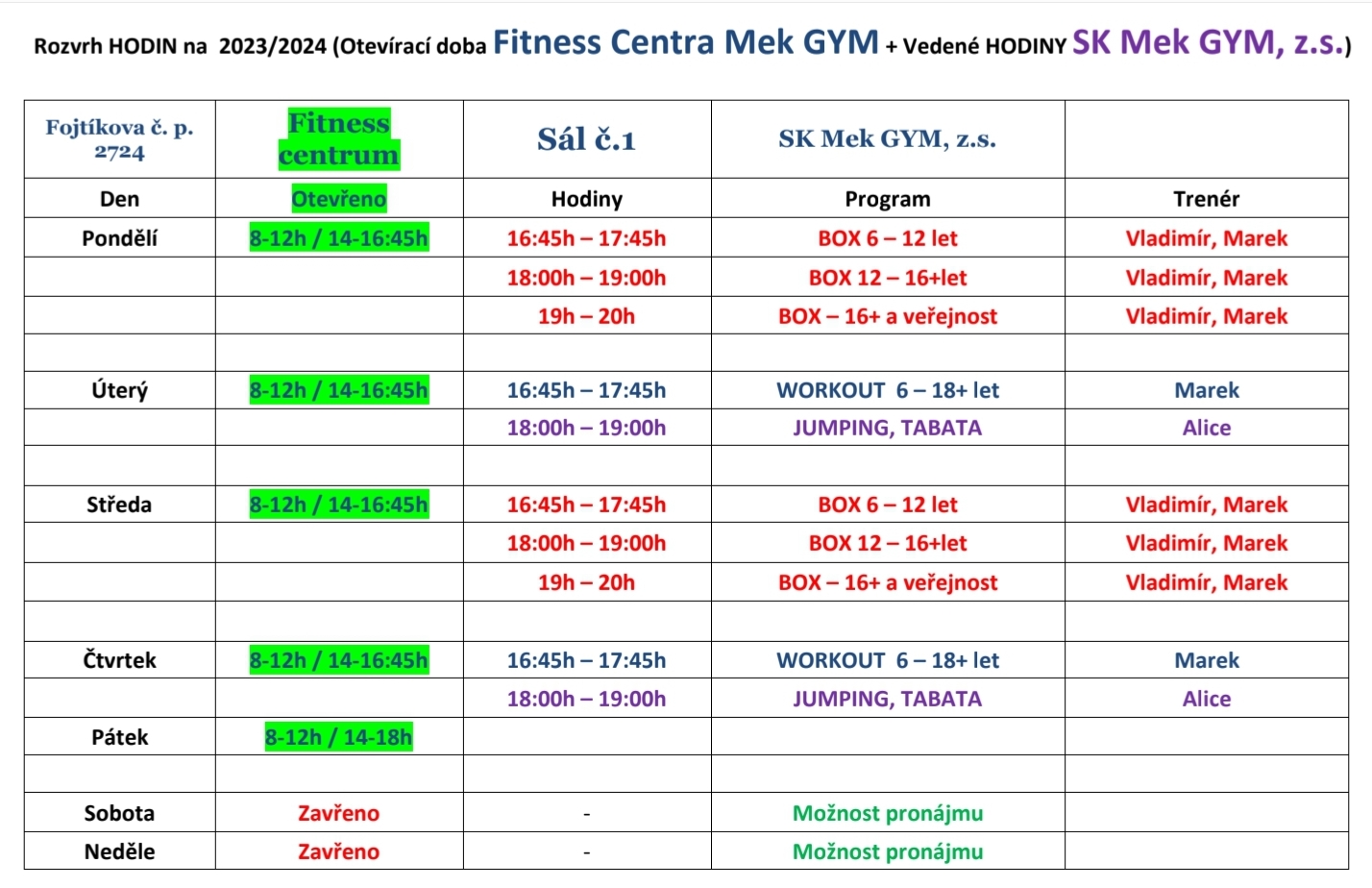 Rozvrh HODIN na 2023/2024 (Otevírací doba Fitness Centra Mek GYM + Vedené HODINY SK Mek GYM, z.s.)

| Fojtíkova č. p. 2724 | Fitness centrum | Sál č.1 | SK Mek GYM, z.s. | |
|---|---|---|---|---|
| Den | Otevřeno | Hodiny | Program | Trenér |
| Pondělí | 8-12h / 14-16:45h | 16:45h – 17:45h | BOX 6 – 12 let | Vladimír, Marek |
| | | 18:00h – 19:00h | BOX 12 – 16+let | Vladimír, Marek |
| | | 19h – 20h | BOX – 16+ a veřejnost | Vladimír, Marek |
| | | | | |
| Úterý | 8-12h / 14-16:45h | 16:45h – 17:45h | WORKOUT 6 – 18+ let | Marek |
| | | 18:00h – 19:00h | JUMPING, TABATA | Alice |
| | | | | |
| Středa | 8-12h / 14-16:45h | 16:45h – 17:45h | BOX 6 – 12 let | Vladimír, Marek |
| | | 18:00h – 19:00h | BOX 12 – 16+let | Vladimír, Marek |
| | | 19h – 20h | BOX – 16+ a veřejnost | Vladimír, Marek |
| | | | | |
| Čtvrtek | 8-12h / 14-16:45h | 16:45h – 17:45h | WORKOUT 6 – 18+ let | Marek |
| | | 18:00h – 19:00h | JUMPING, TABATA | Alice |
| Pátek | 8-12h / 14-18h | | | |
| | | | | |
| Sobota | Zavřeno | - | Možnost pronájmu | |
| Neděle | Zavřeno | - | Možnost pronájmu | |